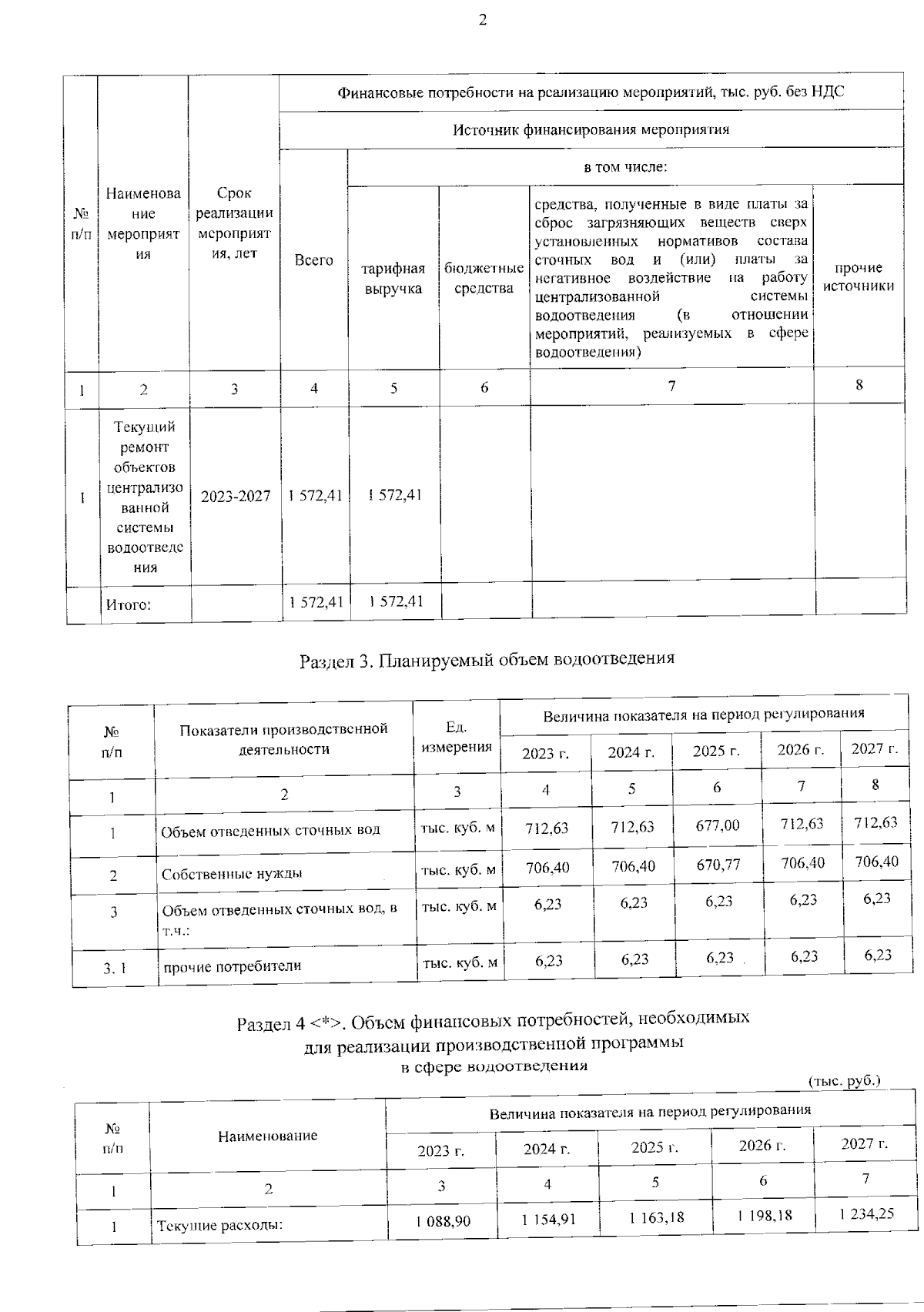 2

| № п/п | Наименование мероприятия | Срок реализации мероприятия, лет | Финансовые потребности на реализацию мероприятий, тыс. руб. без НДС | | | | |
|---|---|---|---|---|---|---|---|
| | | | Источник финансирования мероприятия | | | | |
| | | | Всего | в том числе: | | | |
| | | | | тарифная выручка | бюджетные средства | средства, полученные в виде платы за сброс загрязняющих веществ сверх установленных нормативов состава сточных вод и (или) платы за негативное воздействие на работу централизованной системы водоотведения (в отношении мероприятий, реализуемых в сфере водоотведения) | прочие источники |
| 1 | 2 | 3 | 4 | 5 | 6 | 7 | 8 |
| 1 | Текущий ремонт объектов централизованной системы водоотведения | 2023-2027 | 1 572,41 | 1 572,41 | | | |
| | Итого: | | 1 572,41 | 1 572,41 | | | |

Раздел 3. Планируемый объем водоотведения

| № п/п | Показатели производственной деятельности | Ед. измерения | Величина показателя на период регулирования | | | | |
|---|---|---|---|---|---|---|---|
| | | | 2023 г. | 2024 г. | 2025 г. | 2026 г. | 2027 г. |
| 1 | 2 | 3 | 4 | 5 | 6 | 7 | 8 |
| 1 | Объем отведенных сточных вод | тыс. куб. м | 712,63 | 712,63 | 677,00 | 712,63 | 712,63 |
| 2 | Собственные нужды | тыс. куб. м | 706,40 | 706,40 | 670,77 | 706,40 | 706,40 |
| 3 | Объем отведенных сточных вод, в т.ч.: | тыс. куб. м | 6,23 | 6,23 | 6,23 | 6,23 | 6,23 |
| 3. 1 | прочие потребители | тыс. куб. м | 6,23 | 6,23 | 6,23 | 6,23 | 6,23 |

Раздел 4 <*>. Объем финансовых потребностей, необходимых для реализации производственной программы в сфере водоотведения

(тыс. руб.)

| № п/п | Наименование | Величина показателя на период регулирования | | | | |
|---|---|---|---|---|---|---|
| | | 2023 г. | 2024 г. | 2025 г. | 2026 г. | 2027 г. |
| 1 | 2 | 3 | 4 | 5 | 6 | 7 |
| 1 | Текущие расходы: | 1 088,90 | 1 154,91 | 1 163,18 | 1 198,18 | 1 234,25 |